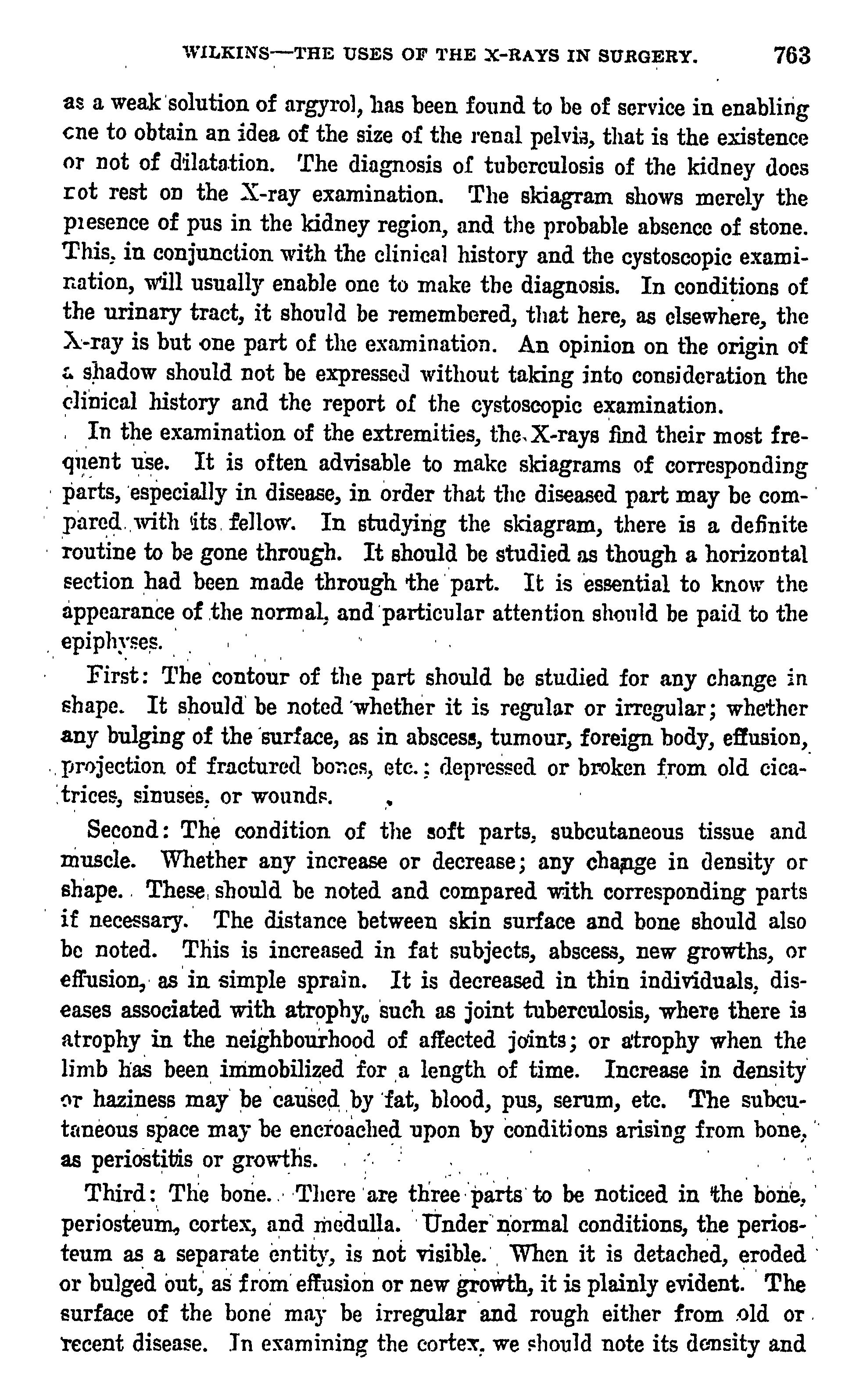 WILKINS—THE USES OF THE X-RAYS IN SURGERY. 763

as a weak solution of argyrol, has been found to be of service in enabling one to obtain an idea of the size of the renal pelvis, that is the existence or not of dilatation. The diagnosis of tuberculosis of the kidney does not rest on the X-ray examination. The skiagram shows merely the presence of pus in the kidney region, and the probable absence of stone. This, in conjunction with the clinical history and the cystoscopic examination, will usually enable one to make the diagnosis. In conditions of the urinary tract, it should be remembered, that here, as elsewhere, the X-ray is but one part of the examination. An opinion on the origin of a shadow should not be expressed without taking into consideration the clinical history and the report of the cystoscopic examination.

In the examination of the extremities, the X-rays find their most frequent use. It is often advisable to make skiagrams of corresponding parts, especially in disease, in order that the diseased part may be compared with its fellow. In studying the skiagram, there is a definite routine to be gone through. It should be studied as though a horizontal section had been made through the part. It is essential to know the appearance of the normal, and particular attention should be paid to the epiphyses.

First: The contour of the part should be studied for any change in shape. It should be noted whether it is regular or irregular; whether any bulging of the surface, as in abscess, tumour, foreign body, effusion, projection of fractured bones, etc.; depressed or broken from old cicatrices, sinuses, or wounds.

Second: The condition of the soft parts, subcutaneous tissue and muscle. Whether any increase or decrease; any change in density or shape. These should be noted and compared with corresponding parts if necessary. The distance between skin surface and bone should also be noted. This is increased in fat subjects, abscess, new growths, or effusion, as in simple sprain. It is decreased in thin individuals, diseases associated with atrophy, such as joint tuberculosis, where there is atrophy in the neighbourhood of affected joints; or atrophy when the limb has been immobilized for a length of time. Increase in density or haziness may be caused by fat, blood, pus, serum, etc. The subcutaneous space may be encroached upon by conditions arising from bone, as periostitis or growths.

Third: The bone. There are three parts to be noticed in the bone, periosteum, cortex, and medulla. Under normal conditions, the periosteum as a separate entity, is not visible. When it is detached, eroded or bulged out, as from effusion or new growth, it is plainly evident. The surface of the bone may be irregular and rough either from old or recent disease. In examining the cortex, we should note its density and